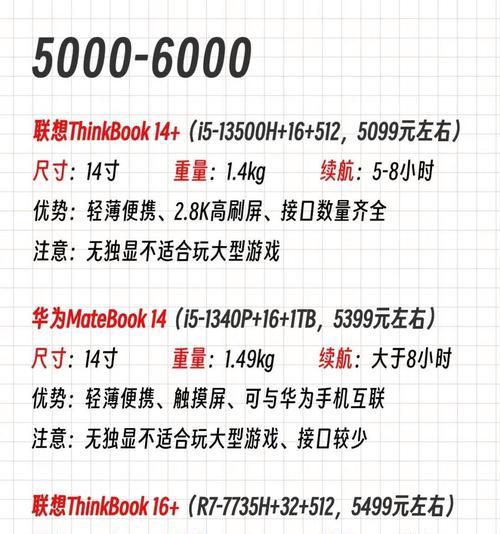 5000-6000

联想ThinkBook 14+（i5-13500H+16+512，5099元左右）
尺寸：14寸 重量：1.4kg 续航：5-8小时
优势：轻薄便携、2.8K高刷屏、接口数量齐全
注意：无独显不适合玩大型游戏

华为MateBook 14（i5-1340P+16+1TB，5399元左右）
尺寸：14寸 重量：1.49kg 续航：大于8小时
优势：轻薄便携、触摸屏、可与华为手机互联
注意：无独显不适合玩大型游戏、接口较少

联想ThinkBook 16+（R7-7735H+32+512，5499元左右）